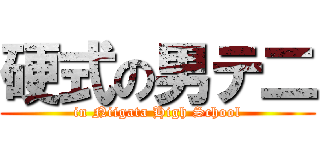 硬式の男テニ

in Niigata High School